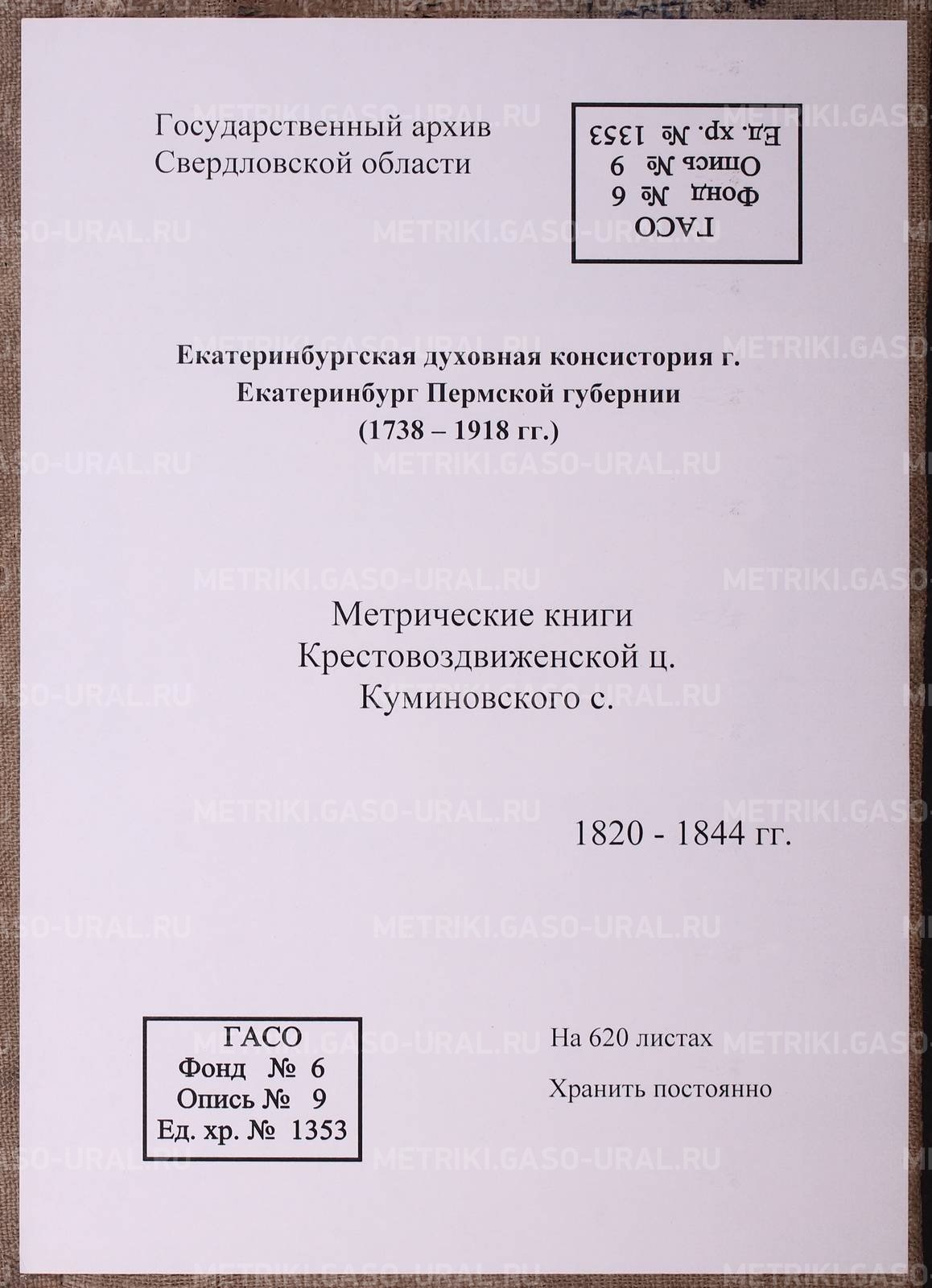 Государственный архив
Свердловской области

ГАСО
Фонд № 6
Опись № 9
Ед. хр. № 1353

Екатеринбургская духовная консистория г. Екатеринбург Пермской губернии
(1738 – 1918 гг.)

Метрические книги
Крестовоздвиженской ц.
Куминовского с.

1820 - 1844 гг.

ГАСО
Фонд № 6
Опись № 9
Ед. хр. № 1353

На 620 листах

Хранить постоянно

METRIKI.GASO-URAL.RU